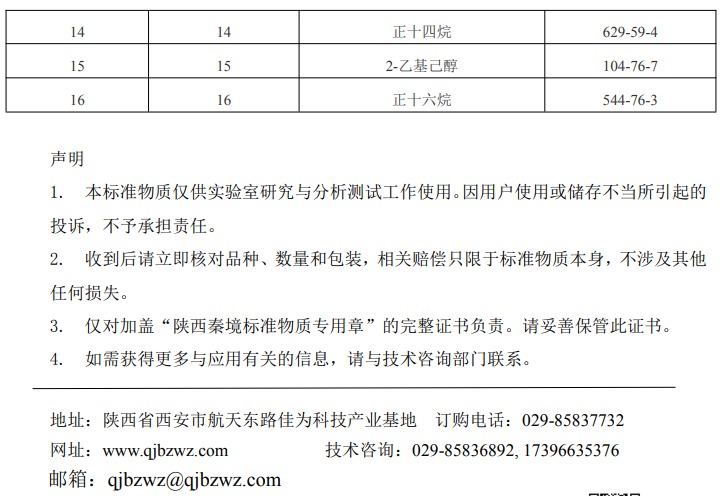 | 14 | 14 | 正十四烷 | 629-59-4 |
|---|---|---|---|
| 15 | 15 | 2-乙基己醇 | 104-76-7 |
| 16 | 16 | 正十六烷 | 544-76-3 |

声明

1. 本标准物质仅供实验室研究与分析测试工作使用。因用户使用或储存不当所引起的投诉，不予承担责任。

2. 收到后请立即核对品种、数量和包装，相关赔偿只限于标准物质本身，不涉及其他任何损失。

3. 仅对加盖“陕西秦境标准物质专用章”的完整证书负责。请妥善保管此证书。

4. 如需获得更多与应用有关的信息，请与技术咨询部门联系。

地址：陕西省西安市航天东路佳为科技产业基地 订购电话：029-85837732
网址：www.qjbzwz.com 技术咨询：029-85836892, 17396635376
邮箱：qjbzwz@qjbzwz.com